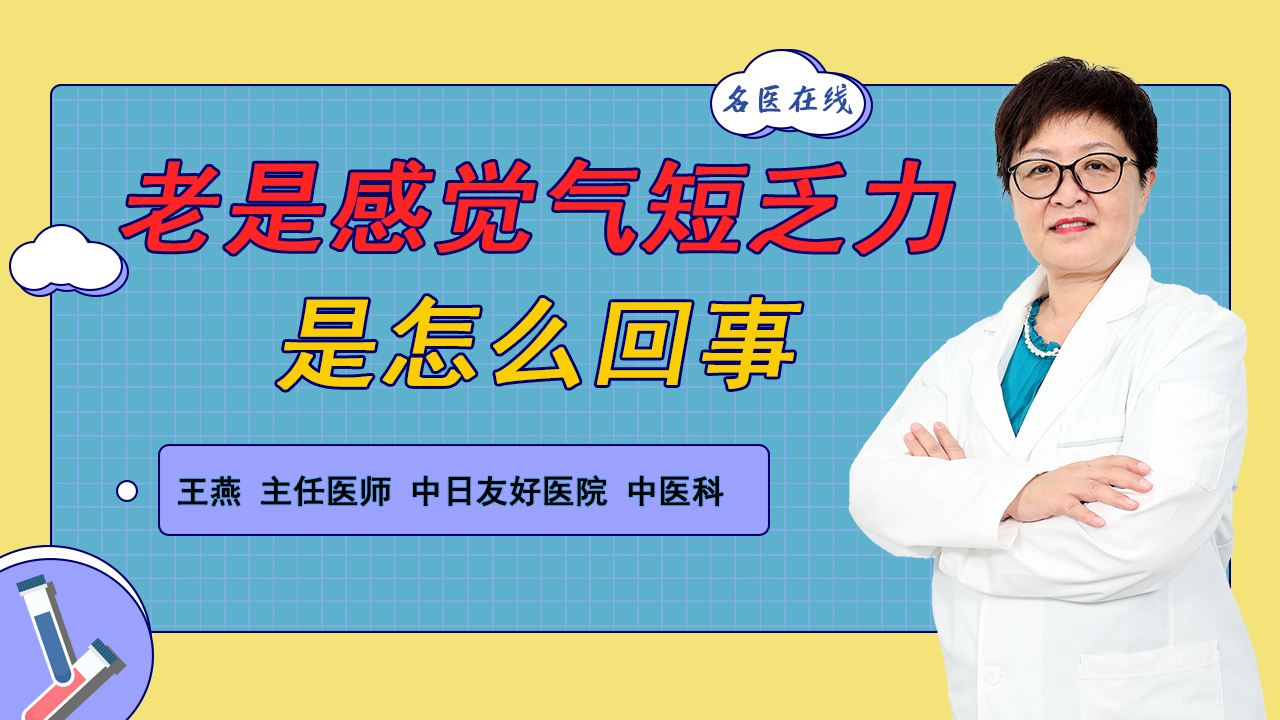 名医在线

老是感觉气短乏力
是怎么回事

王燕 主任医师 中日友好医院 中医科